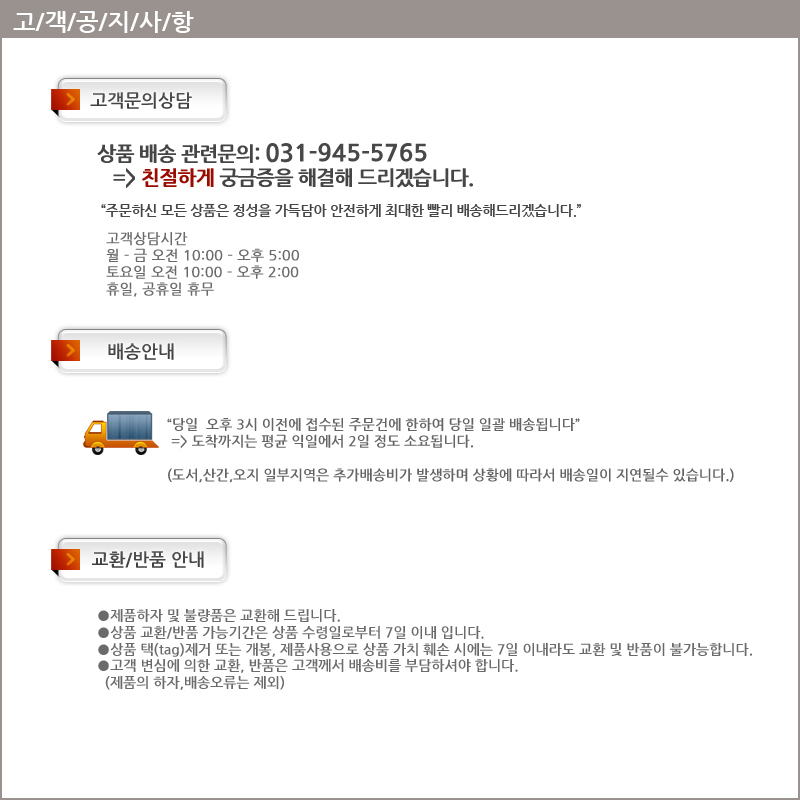 고/객/공/지/사/항

고객문의상담

상품 배송 관련문의: 031-945-5765
=> 친절하게 궁금증을 해결해 드리겠습니다.

"주문하신 모든 상품은 정성을 가득담아 안전하게 최대한 빨리 배송해드리겠습니다."

고객상담시간
월 - 금 오전 10:00 - 오후 5:00
토요일 오전 10:00 - 오후 2:00
휴일, 공휴일 휴무

배송안내

"당일 오후 3시 이전에 접수된 주문건에 한하여 당일 일괄 배송됩니다"
=> 도착까지는 평균 익일에서 2일 정도 소요됩니다.

(도서,산간,오지 일부지역은 추가배송비가 발생하며 상황에 따라서 배송일이 지연될수 있습니다.)

교환/반품 안내

• 제품하자 및 불량품은 교환해 드립니다.
• 상품 교환/반품 가능기간은 상품 수령일로부터 7일 이내 입니다.
• 상품 택(tag)제거 또는 개봉, 제품사용으로 상품 가치 훼손 시에는 7일 이내라도 교환 및 반품이 불가능합니다.
• 고객 변심에 의한 교환, 반품은 고객께서 배송비를 부담하셔야 합니다.
(제품의 하자,배송오류는 제외)